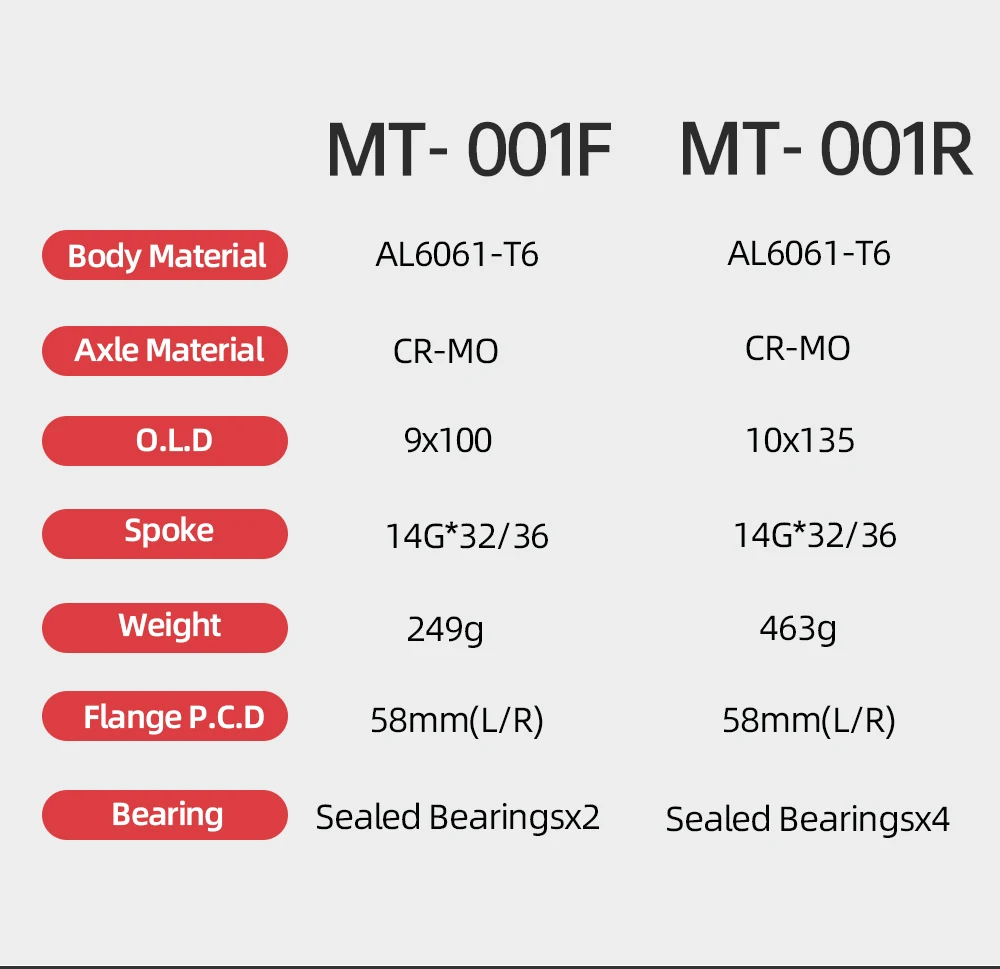 |  | MT- 001F | MT- 001R |
|---|---|---|
| Body Material | AL6061-T6 | AL6061-T6 |
| Axle Material | CR-MO | CR-MO |
| O.L.D | 9x100 | 10x135 |
| Spoke | 14G*32/36 | 14G*32/36 |
| Weight | 249g | 463g |
| Flange P.C.D | 58mm(L/R) | 58mm(L/R) |
| Bearing | Sealed Bearingsx2 | Sealed Bearingsx4 |